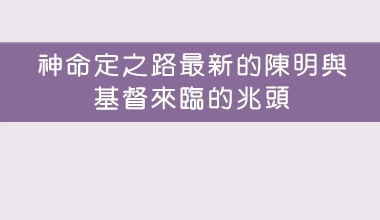 神命定之路最新的陳明與基督來臨的兆頭